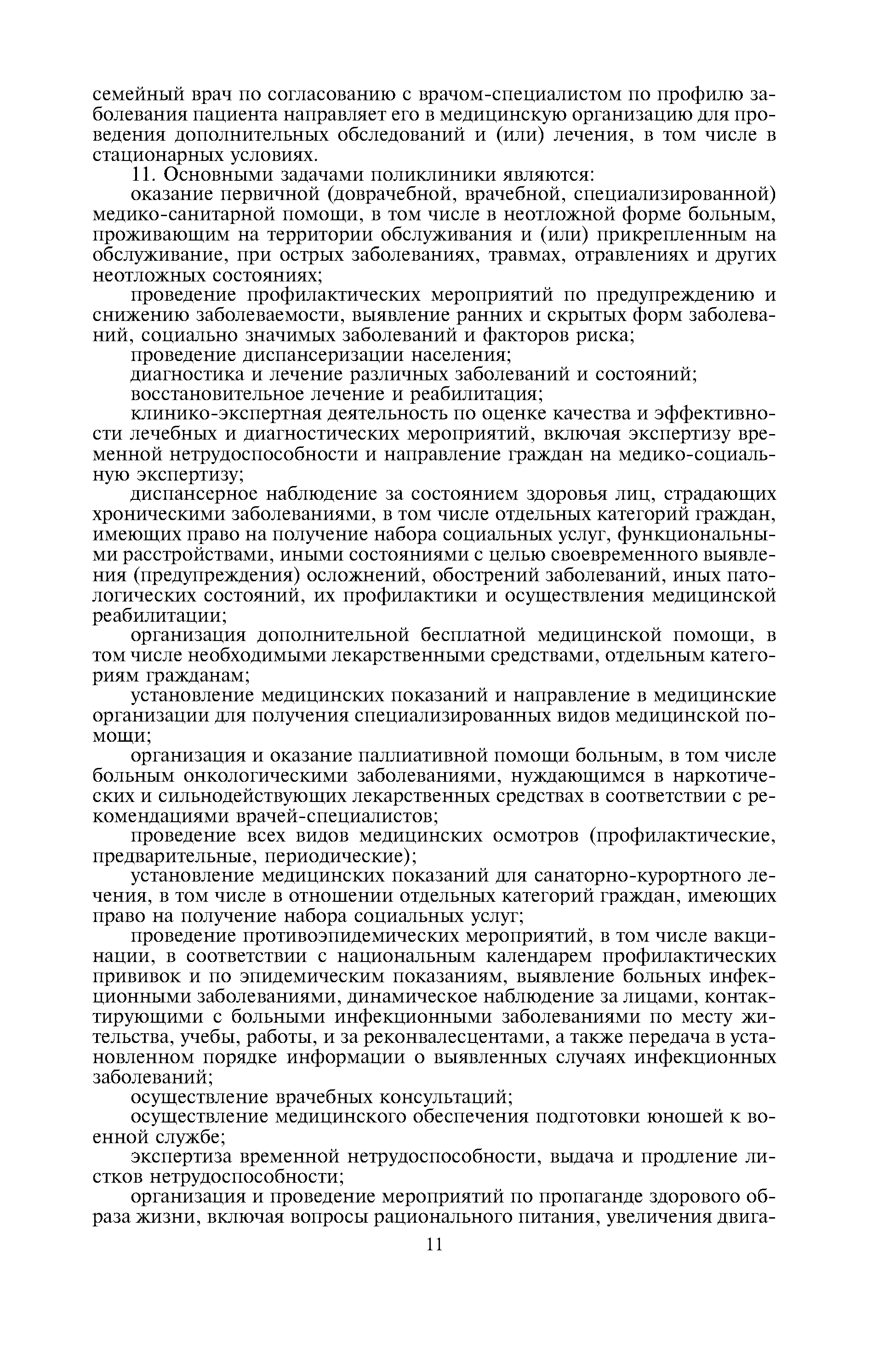 семейный врач по согласованию с врачом-специалистом по профилю заболевания пациента направляет его в медицинскую организацию для проведения дополнительных обследований и (или) лечения, в том числе в стационарных условиях.

11. Основными задачами поликлиники являются:

оказание первичной (доврачебной, врачебной, специализированной) медико-санитарной помощи, в том числе в неотложной форме больным, проживающим на территории обслуживания и (или) прикрепленным на обслуживание, при острых заболеваниях, травмах, отравлениях и других неотложных состояниях;

проведение профилактических мероприятий по предупреждению и снижению заболеваемости, выявление ранних и скрытых форм заболеваний, социально значимых заболеваний и факторов риска;

проведение диспансеризации населения;

диагностика и лечение различных заболеваний и состояний;

восстановительное лечение и реабилитация;

клинико-экспертная деятельность по оценке качества и эффективности лечебных и диагностических мероприятий, включая экспертизу временной нетрудоспособности и направление граждан на медико-социальную экспертизу;

диспансерное наблюдение за состоянием здоровья лиц, страдающих хроническими заболеваниями, в том числе отдельных категорий граждан, имеющих право на получение набора социальных услуг, функциональными расстройствами, иными состояниями с целью своевременного выявления (предупреждения) осложнений, обострений заболеваний, иных патологических состояний, их профилактики и осуществления медицинской реабилитации;

организация дополнительной бесплатной медицинской помощи, в том числе необходимыми лекарственными средствами, отдельным категориям гражданам;

установление медицинских показаний и направление в медицинские организации для получения специализированных видов медицинской помощи;

организация и оказание паллиативной помощи больным, в том числе больным онкологическими заболеваниями, нуждающимся в наркотических и сильнодействующих лекарственных средствах в соответствии с рекомендациями врачей-специалистов;

проведение всех видов медицинских осмотров (профилактические, предварительные, периодические);

установление медицинских показаний для санаторно-курортного лечения, в том числе в отношении отдельных категорий граждан, имеющих право на получение набора социальных услуг;

проведение противоэпидемических мероприятий, в том числе вакцинации, в соответствии с национальным календарем профилактических прививок и по эпидемическим показаниям, выявление больных инфекционными заболеваниями, динамическое наблюдение за лицами, контактирующими с больными инфекционными заболеваниями по месту жительства, учебы, работы, и за реконвалесцентами, а также передача в установленном порядке информации о выявленных случаях инфекционных заболеваний;

осуществление врачебных консультаций;

осуществление медицинского обеспечения подготовки юношей к военной службе;

экспертиза временной нетрудоспособности, выдача и продление листков нетрудоспособности;

организация и проведение мероприятий по пропаганде здорового образа жизни, включая вопросы рационального питания, увеличения двига-

11